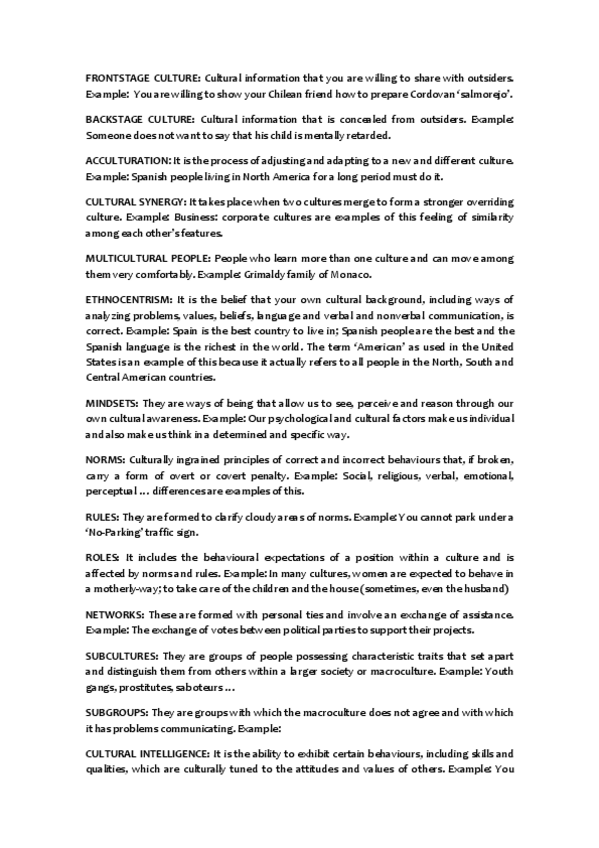 FRONTSTAGE CULTURE: Cultural information that you are willing to share with outsiders. Example: You are willing to show your Chilean friend how to prepare Cordovan 'salmorejo'.

BACKSTAGE CULTURE: Cultural information that is concealed from outsiders. Example: Someone does not want to say that his child is mentally retarded.

ACCULTURATION: It is the process of adjusting and adapting to a new and different culture. Example: Spanish people living in North America for a long period must do it.

CULTURAL SYNERGY: It takes place when two cultures merge to form a stronger overriding culture. Example: Business: corporate cultures are examples of this feeling of similarity among each other's features.

MULTICULTURAL PEOPLE: People who learn more than one culture and can move among them very comfortably. Example: Grimaldy family of Monaco.

ETHNOCENTRISM: It is the belief that your own cultural background, including ways of analyzing problems, values, beliefs, language and verbal and nonverbal communication, is correct. Example: Spain is the best country to live in; Spanish people are the best and the Spanish language is the richest in the world. The term 'American' as used in the United States is an example of this because it actually refers to all people in the North, South and Central American countries.

MINDSETS: They are ways of being that allow us to see, perceive and reason through our own cultural awareness. Example: Our psychological and cultural factors make us individual and also make us think in a determined and specific way.

NORMS: Culturally ingrained principles of correct and incorrect behaviours that, if broken, carry a form of overt or covert penalty. Example: Social, religious, verbal, emotional, perceptual ... differences are examples of this.

RULES: They are formed to clarify cloudy areas of norms. Example: You cannot park under a 'No-Parking' traffic sign.

ROLES: It includes the behavioural expectations of a position within a culture and is affected by norms and rules. Example: In many cultures, women are expected to behave in a motherly-way; to take care of the children and the house (sometimes, even the husband)

NETWORKS: These are formed with personal ties and involve an exchange of assistance. Example: The exchange of votes between political parties to support their projects.

SUBCULTURES: They are groups of people possessing characteristic traits that set apart and distinguish them from others within a larger society or macroculture. Example: Youth gangs, prostitutes, saboteurs ...

SUBGROUPS: They are groups with which the macroculture does not agree and with which it has problems communicating. Example:

CULTURAL INTELLIGENCE: It is the ability to exhibit certain behaviours, including skills and qualities, which are culturally tuned to the attitudes and values of others. Example: You